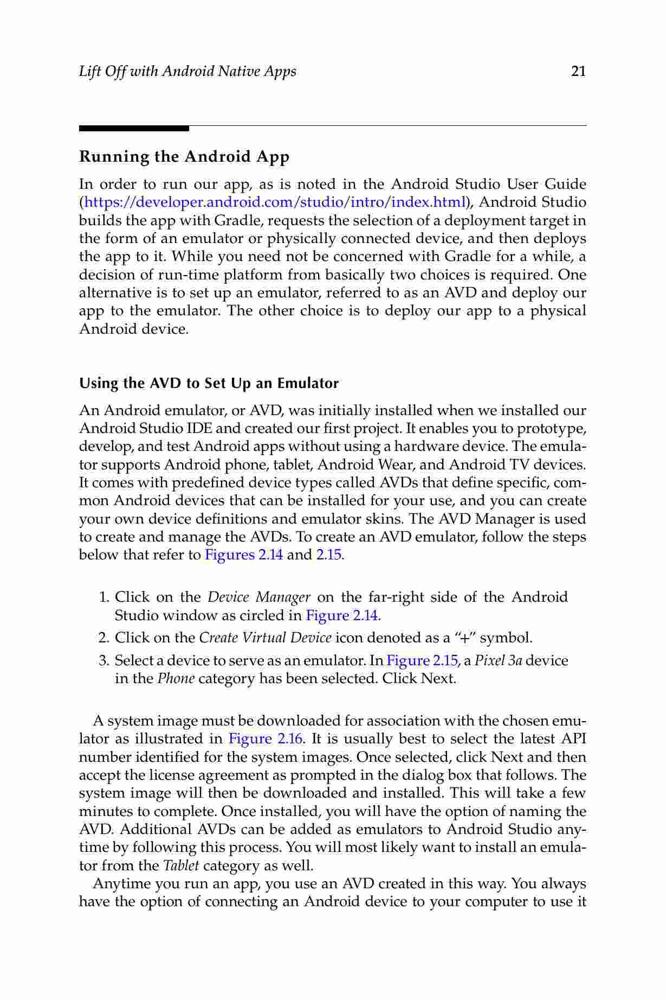 Lift Off with Android Native Apps 21

Running the Android App

In order to run our app, as is noted in the Android Studio User Guide (https://developer.android.com/studio/intro/index.html), Android Studio builds the app with Gradle, requests the selection of a deployment target in the form of an emulator or physically connected device, and then deploys the app to it. While you need not be concerned with Gradle for a while, a decision of run-time platform from basically two choices is required. One alternative is to set up an emulator, referred to as an AVD and deploy our app to the emulator. The other choice is to deploy our app to a physical Android device.

Using the AVD to Set Up an Emulator

An Android emulator, or AVD, was initially installed when we installed our Android Studio IDE and created our first project. It enables you to prototype, develop, and test Android apps without using a hardware device. The emulator supports Android phone, tablet, Android Wear, and Android TV devices. It comes with predefined device types called AVDs that define specific, common Android devices that can be installed for your use, and you can create your own device definitions and emulator skins. The AVD Manager is used to create and manage the AVDs. To create an AVD emulator, follow the steps below that refer to Figures 2.14 and 2.15.

1. Click on the Device Manager on the far-right side of the Android Studio window as circled in Figure 2.14.
2. Click on the Create Virtual Device icon denoted as a "+" symbol.
3. Select a device to serve as an emulator. In Figure 2.15, a Pixel 3a device in the Phone category has been selected. Click Next.

A system image must be downloaded for association with the chosen emulator as illustrated in Figure 2.16. It is usually best to select the latest API number identified for the system images. Once selected, click Next and then accept the license agreement as prompted in the dialog box that follows. The system image will then be downloaded and installed. This will take a few minutes to complete. Once installed, you will have the option of naming the AVD. Additional AVDs can be added as emulators to Android Studio anytime by following this process. You will most likely want to install an emulator from the Tablet category as well.

Anytime you run an app, you use an AVD created in this way. You always have the option of connecting an Android device to your computer to use it